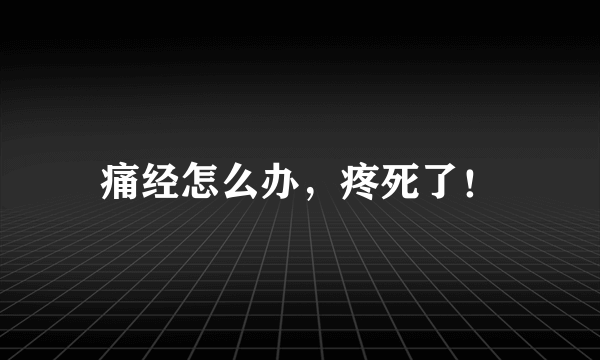 痛经怎么办，疼死了！